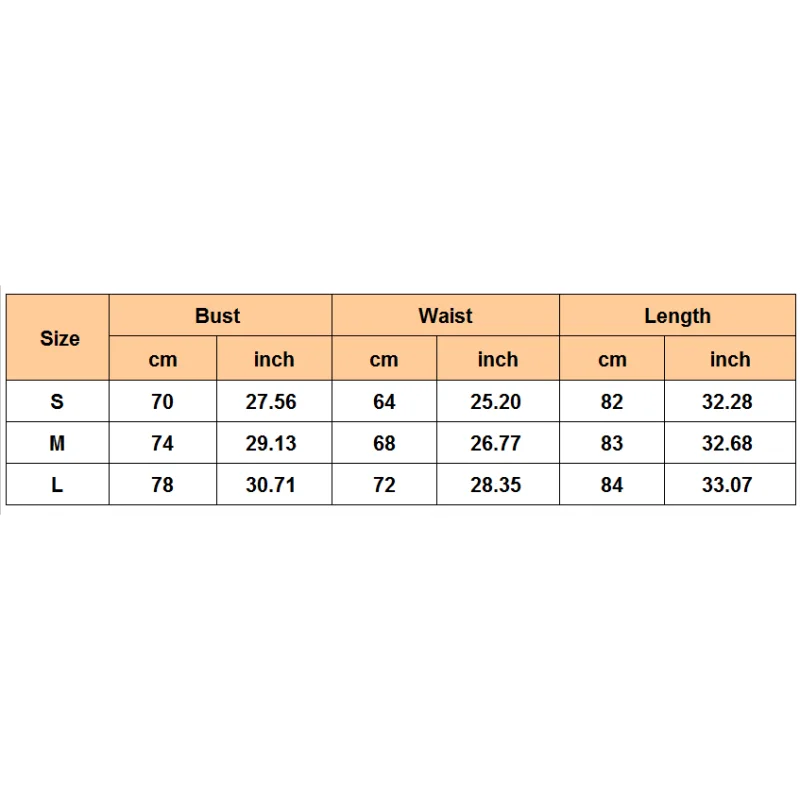 | Size | Bust | | Waist | | Length | |
|---|---|---|---|---|---|---|
| | cm | inch | cm | inch | cm | inch |
| S | 70 | 27.56 | 64 | 25.20 | 82 | 32.28 |
| M | 74 | 29.13 | 68 | 26.77 | 83 | 32.68 |
| L | 78 | 30.71 | 72 | 28.35 | 84 | 33.07 |